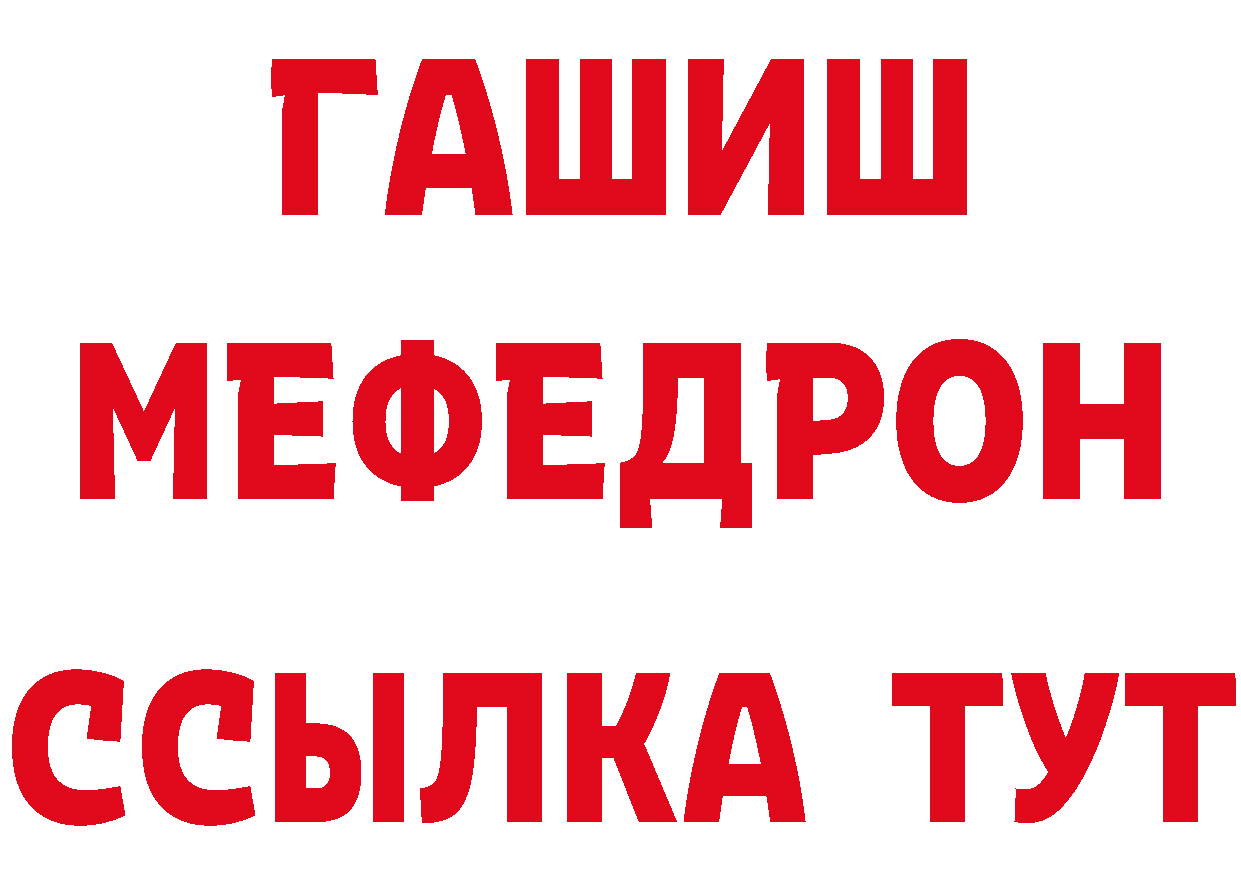 ГАШИШ
МЕФЕДРОН
ССЫЛКА ТУТ